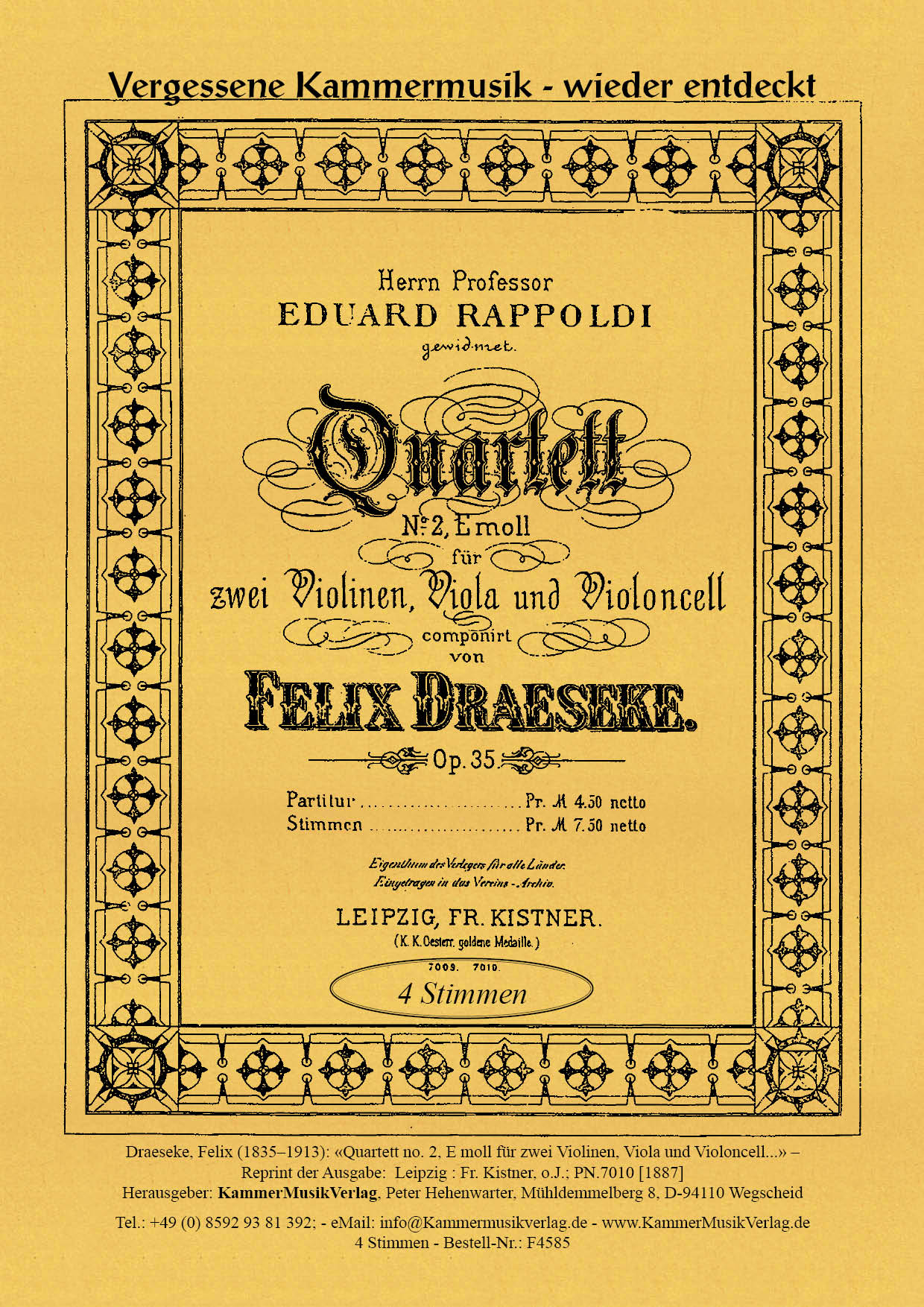 Vergessene Kammermusik - wieder entdeckt

Herrn Professor
EDUARD RAPPOLDI
gewidmet.

Quartett
№ 2, E moll
für
zwei Violinen, Viola und Violoncell
componirt
von
FELIX DRAESEKE.
Op. 35.

Partitur .......................... Pr. ℳ 4.50 netto
Stimmen .......................... Pr. ℳ 7.50 netto

Eigenthum des Verlegers für alle Länder.
Eingetragen in das Vereins-Archiv.

LEIPZIG, FR. KISTNER.
(K. K. Oesterr. goldene Medaille.)

7009. 7010.

4 Stimmen

Draeseke, Felix (1835–1913): «Quartett no. 2, E moll für zwei Violinen, Viola und Violoncell...» – Reprint der Ausgabe: Leipzig : Fr. Kistner, o.J.; PN.7010 [1887]
Herausgeber: KammerMusikVerlag, Peter Hehenwarter, Mühldemmelberg 8, D-94110 Wegscheid

Tel.: +49 (0) 8592 93 81 392; - eMail: info@Kammermusikverlag.de - www.KammerMusikVerlag.de
4 Stimmen - Bestell-Nr.: F4585